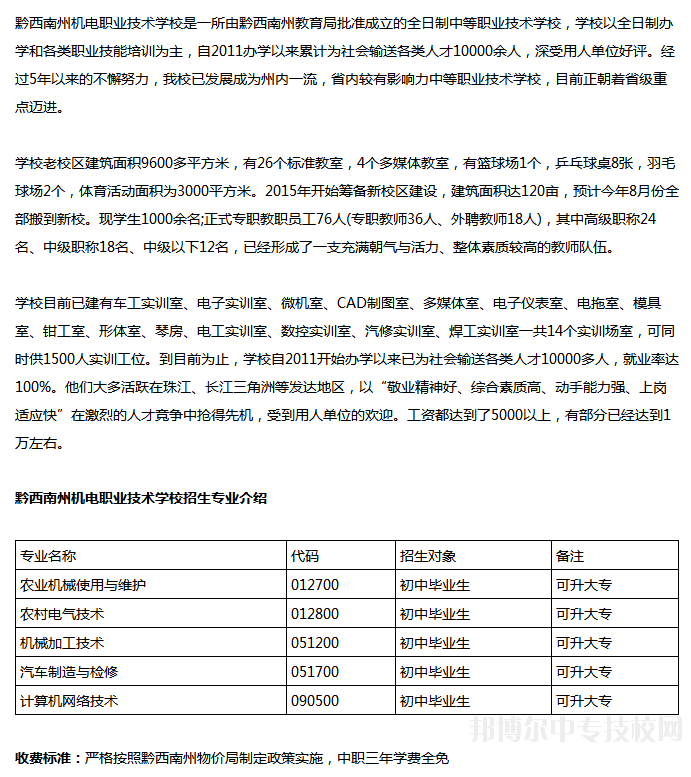 黔西南州机电职业技术学校是一所由黔西南州教育局批准成立的全日制中等职业技术学校，学校以全日制办学和各类职业技能培训为主，自2011办学以来累计为社会输送各类人才10000余人，深受用人单位好评。经过5年以来的不懈努力，我校已发展成为州内一流，省内较有影响力中等职业技术学校，目前正朝着省级重点迈进。

学校老校区建筑面积9600多平方米，有26个标准教室，4个多媒体教室，有篮球场1个，乒乓球桌8张，羽毛球场2个，体育活动面积为3000平方米。2015年开始筹备新校区建设，建筑面积达120亩，预计今年8月份全部搬到新校。现学生1000余名;正式专职教职员工76人(专职教师36人、外聘教师18人)，其中高级职称24名、中级职称18名、中级以下12名，已经形成了一支充满朝气与活力、整体素质较高的教师队伍。

学校目前已建有车工实训室、电子实训室、微机室、CAD制图室、多媒体室、电子仪表室、电拖室、模具室、钳工室、形体室、琴房、电工实训室、数控实训室、汽修实训室、焊工实训室一共14个实训场室，可同时供1500人实训工位。到目前为止，学校自2011开始办学以来已为社会输送各类人才10000多人，就业率达100%。他们大多活跃在珠江、长江三角洲等发达地区，以“敬业精神好、综合素质高、动手能力强、上岗适应快”在激烈的人才竞争中抢得先机，受到用人单位的欢迎。工资都达到了5000以上，有部分已经达到1万左右。

黔西南州机电职业技术学校招生专业介绍

| 专业名称 | 代码 | 招生对象 | 备注 |
|---|---|---|---|
| 农业机械使用与维护 | 012700 | 初中毕业生 | 可升大专 |
| 农村电气技术 | 012800 | 初中毕业生 | 可升大专 |
| 机械加工技术 | 051200 | 初中毕业生 | 可升大专 |
| 汽车制造与检修 | 051700 | 初中毕业生 | 可升大专 |
| 计算机网络技术 | 090500 | 初中毕业生 | 可升大专 |

邦博尔中专技校网

收费标准：严格按照黔西南州物价局制定政策实施，中职三年学费全免